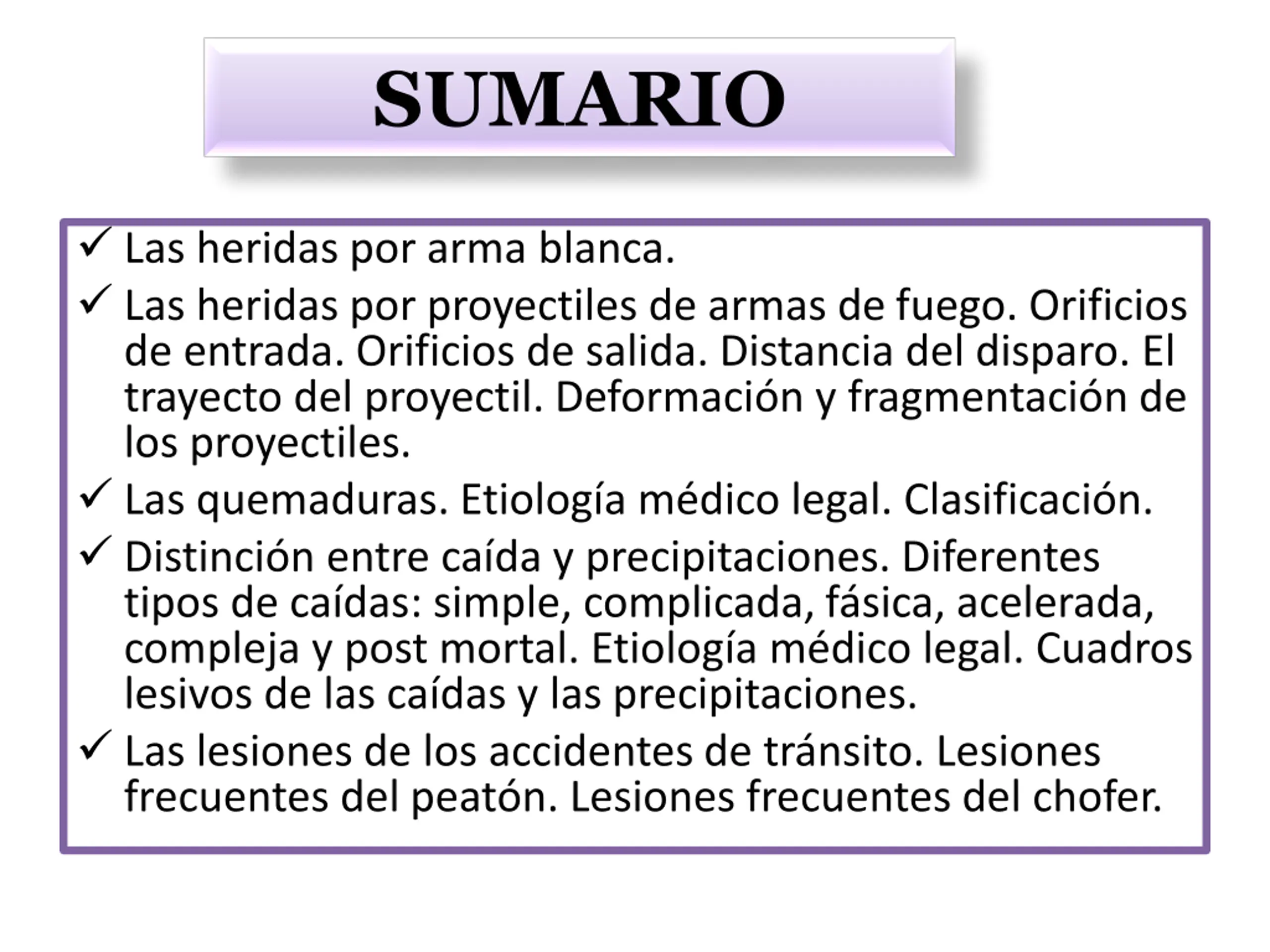 SUMARIO

✓ Las heridas por arma blanca.

✓ Las heridas por proyectiles de armas de fuego. Orificios de entrada. Orificios de salida. Distancia del disparo. El trayecto del proyectil. Deformación y fragmentación de los proyectiles.

✓ Las quemaduras. Etiología médico legal. Clasificación.

✓ Distinción entre caída y precipitaciones. Diferentes tipos de caídas: simple, complicada, fásica, acelerada, compleja y post mortal. Etiología médico legal. Cuadros lesivos de las caídas y las precipitaciones.

✓ Las lesiones de los accidentes de tránsito. Lesiones frecuentes del peatón. Lesiones frecuentes del chofer.